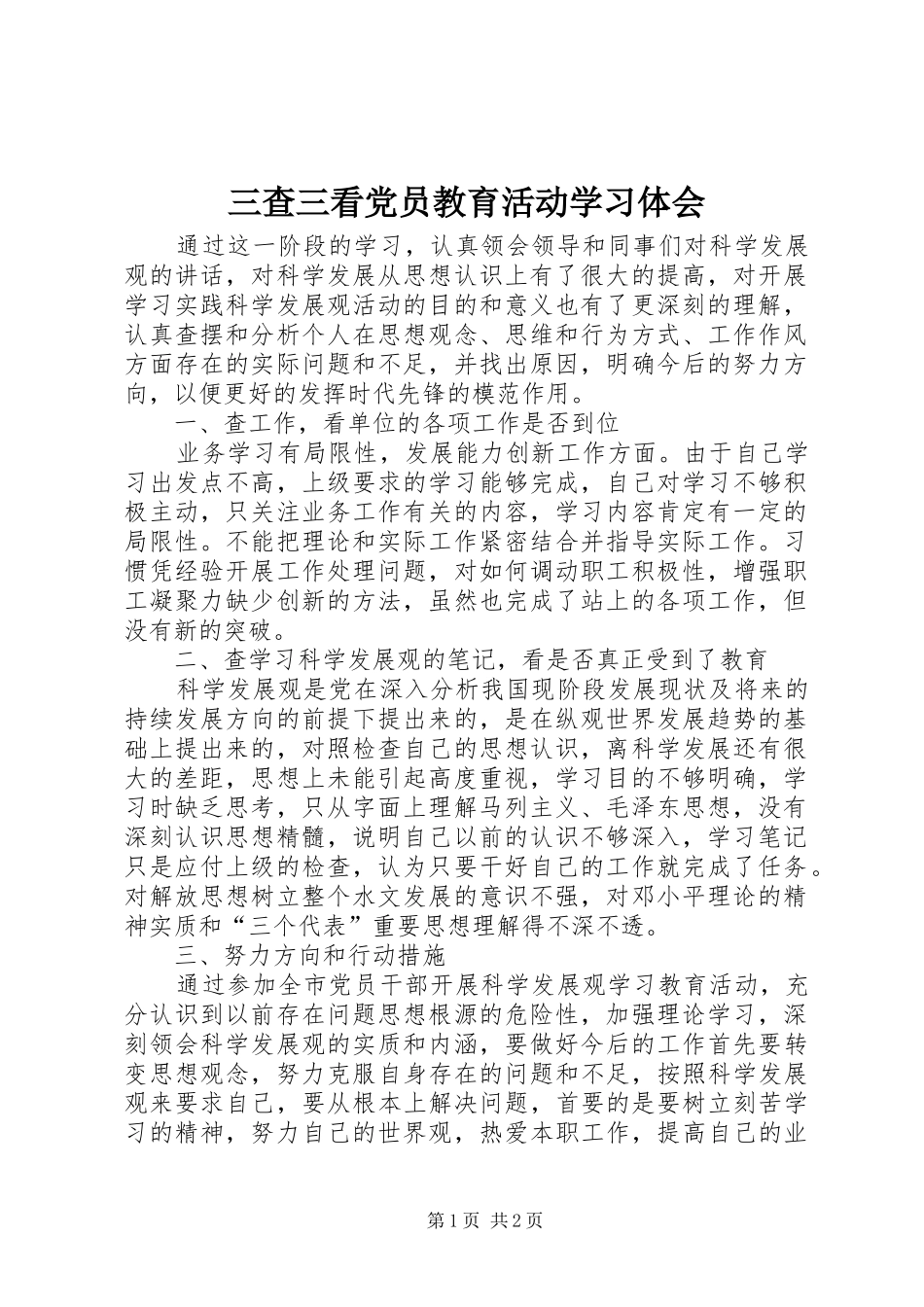 三查三看党员教育活动学习体会

通过这一阶段的学习，认真领会领导和同事们对科学发展观的讲话，对科学发展从思想认识上有了很大的提高，对开展学习实践科学发展观活动的目的和意义也有了更深刻的理解，认真查摆和分析个人在思想观念、思维和行为方式、工作作风方面存在的实际问题和不足，并找出原因，明确今后的努力方向，以便更好的发挥时代先锋的模范作用。

一、查工作，看单位的各项工作是否到位

业务学习有局限性，发展能力创新工作方面。由于自己学习出发点不高，上级要求的学习能够完成，自己对学习不够积极主动，只关注业务工作有关的内容，学习内容肯定有一定的局限性。不能把理论和实际工作紧密结合并指导实际工作。习惯凭经验开展工作处理问题，对如何调动职工积极性，增强职工凝聚力缺少创新的方法，虽然也完成了站上的各项工作，但没有新的突破。

二、查学习科学发展观的笔记，看是否真正受到了教育

科学发展观是党在深入分析我国现阶段发展现状及将来的持续发展方向的前提下提出来的，是在纵观世界发展趋势的基础上提出来的，对照检查自己的思想认识，离科学发展还有很大的差距，思想上未能引起高度重视，学习目的不够明确，学习时缺乏思考，只从字面上理解马列主义、毛泽东思想，没有深刻认识思想精髓，说明自己以前的认识不够深入，学习笔记只是应付上级的检查，认为只要干好自己的工作就完成了任务。对解放思想树立整个水文发展的意识不强，对邓小平理论的精神实质和“三个代表”重要思想理解得不深不透。

三、努力方向和行动措施

通过参加全市党员干部开展科学发展观学习教育活动，充分认识到以前存在问题思想根源的危险性，加强理论学习，深刻领会科学发展观的实质和内涵，要做好今后的工作首先要转变思想观念，努力克服自身存在的问题和不足，按照科学发展观来要求自己，要从根本上解决问题，首要的是要树立刻苦学习的精神，努力自己的世界观，热爱本职工作，提高自己的业

第1页 共2页